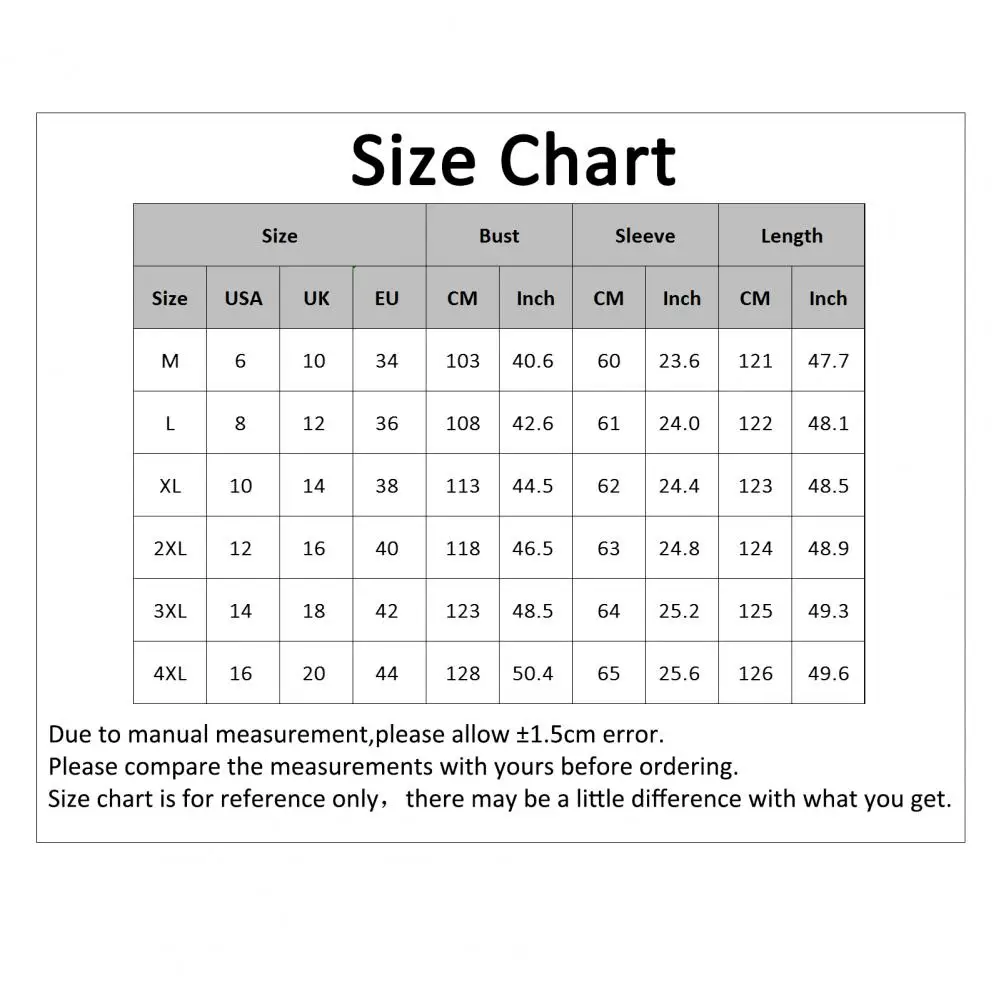 Size Chart

| Size | | | | Bust | | Sleeve | | Length | |
|---|---|---|---|---|---|---|---|---|---|
| Size | USA | UK | EU | CM | Inch | CM | Inch | CM | Inch |
| M | 6 | 10 | 34 | 103 | 40.6 | 60 | 23.6 | 121 | 47.7 |
| L | 8 | 12 | 36 | 108 | 42.6 | 61 | 24.0 | 122 | 48.1 |
| XL | 10 | 14 | 38 | 113 | 44.5 | 62 | 24.4 | 123 | 48.5 |
| 2XL | 12 | 16 | 40 | 118 | 46.5 | 63 | 24.8 | 124 | 48.9 |
| 3XL | 14 | 18 | 42 | 123 | 48.5 | 64 | 25.2 | 125 | 49.3 |
| 4XL | 16 | 20 | 44 | 128 | 50.4 | 65 | 25.6 | 126 | 49.6 |

Due to manual measurement,please allow ±1.5cm error.
Please compare the measurements with yours before ordering.
Size chart is for reference only， there may be a little difference with what you get.